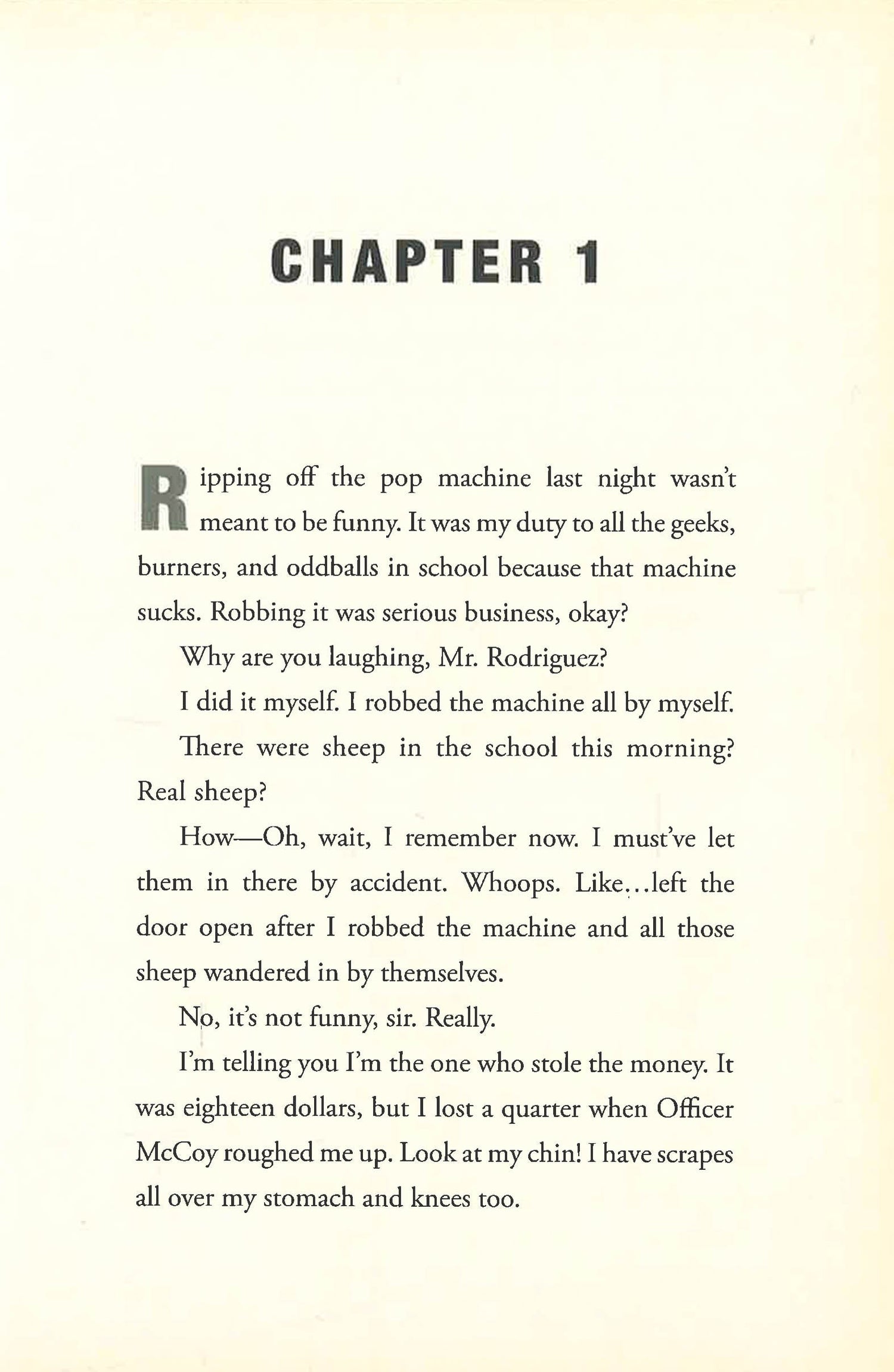 CHAPTER 1

Ripping off the pop machine last night wasn't meant to be funny. It was my duty to all the geeks, burners, and oddballs in school because that machine sucks. Robbing it was serious business, okay?

Why are you laughing, Mr. Rodriguez?

I did it myself. I robbed the machine all by myself.

There were sheep in the school this morning? Real sheep?

How—Oh, wait, I remember now. I must've let them in there by accident. Whoops. Like...left the door open after I robbed the machine and all those sheep wandered in by themselves.

No, it's not funny, sir. Really.

I'm telling you I'm the one who stole the money. It was eighteen dollars, but I lost a quarter when Officer McCoy roughed me up. Look at my chin! I have scrapes all over my stomach and knees too.